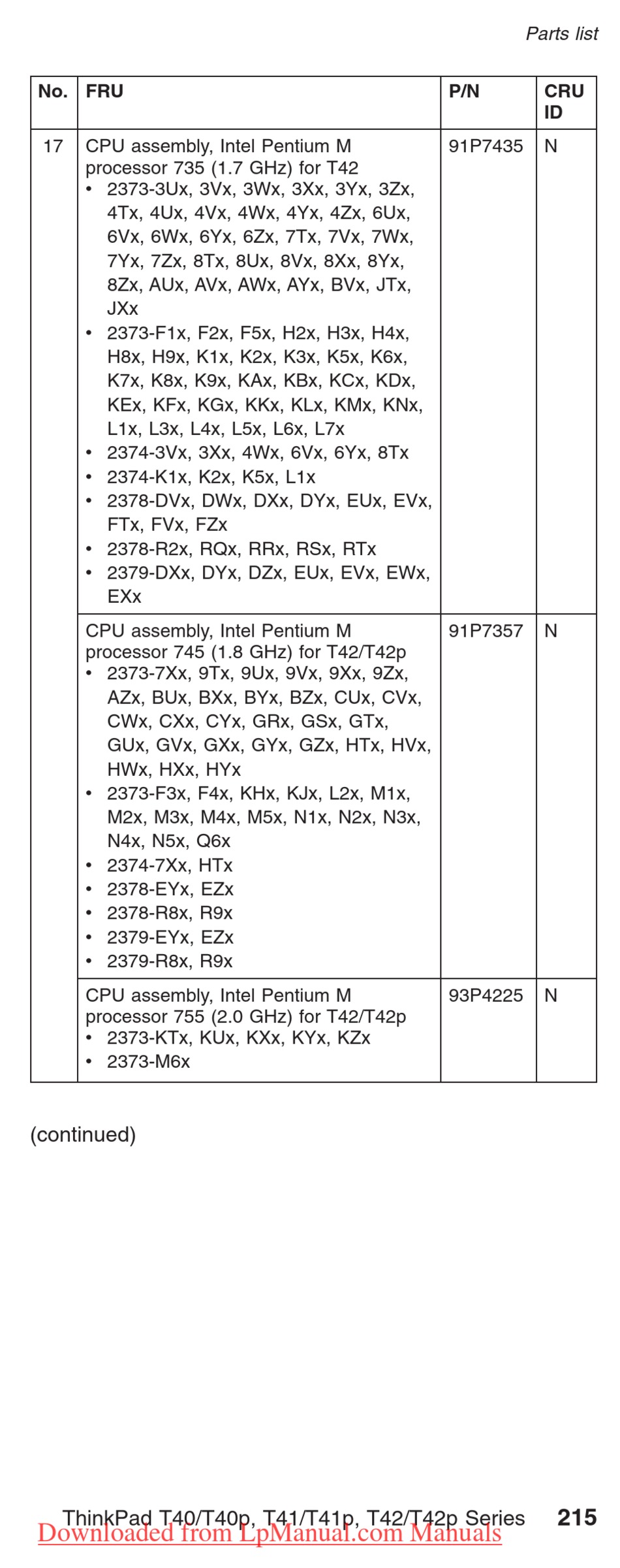 Parts list

| No. | FRU | P/N | CRU ID |
|---|---|---|---|
| 17 | CPU assembly, Intel Pentium M processor 735 (1.7 GHz) for T42 • 2373-3Ux, 3Vx, 3Wx, 3Xx, 3Yx, 3Zx, 4Tx, 4Ux, 4Vx, 4Wx, 4Yx, 4Zx, 6Ux, 6Vx, 6Wx, 6Yx, 6Zx, 7Tx, 7Vx, 7Wx, 7Yx, 7Zx, 8Tx, 8Ux, 8Vx, 8Xx, 8Yx, 8Zx, AUx, AVx, AWx, AYx, BVx, JTx, JXx • 2373-F1x, F2x, F5x, H2x, H3x, H4x, H8x, H9x, K1x, K2x, K3x, K5x, K6x, K7x, K8x, K9x, KAx, KBx, KCx, KDx, KEx, KFx, KGx, KKx, KLx, KMx, KNx, L1x, L3x, L4x, L5x, L6x, L7x • 2374-3Vx, 3Xx, 4Wx, 6Vx, 6Yx, 8Tx • 2374-K1x, K2x, K5x, L1x • 2378-DVx, DWx, DXx, DYx, EUx, EVx, FTx, FVx, FZx • 2378-R2x, RQx, RRx, RSx, RTx • 2379-DXx, DYx, DZx, EUx, EVx, EWx, EXx | 91P7435 | N |
| | CPU assembly, Intel Pentium M processor 745 (1.8 GHz) for T42/T42p • 2373-7Xx, 9Tx, 9Ux, 9Vx, 9Xx, 9Zx, AZx, BUx, BXx, BYx, BZx, CUx, CVx, CWx, CXx, CYx, GRx, GSx, GTx, GUx, GVx, GXx, GYx, GZx, HTx, HVx, HWx, HXx, HYx • 2373-F3x, F4x, KHx, KJx, L2x, M1x, M2x, M3x, M4x, M5x, N1x, N2x, N3x, N4x, N5x, Q6x • 2374-7Xx, HTx • 2378-EYx, EZx • 2378-R8x, R9x • 2379-EYx, EZx • 2379-R8x, R9x | 91P7357 | N |
| | CPU assembly, Intel Pentium M processor 755 (2.0 GHz) for T42/T42p • 2373-KTx, KUx, KXx, KYx, KZx • 2373-M6x | 93P4225 | N |

(continued)

ThinkPad T40/T40p, T41/T41p, T42/T42p Series 215
Downloaded from LpManual.com Manuals